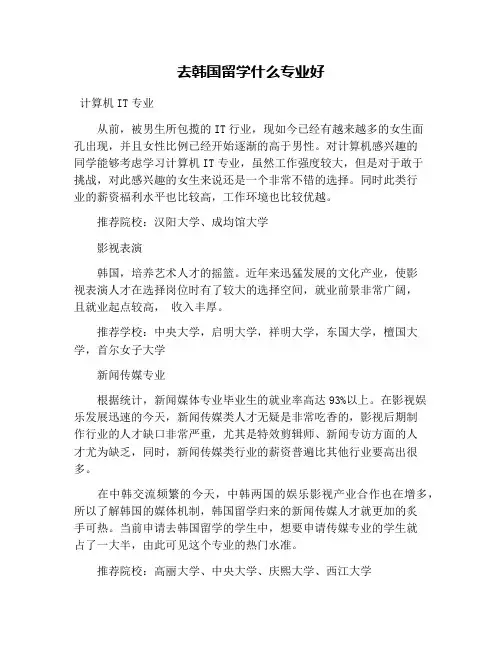 去韩国留学什么专业好

计算机 IT 专业

从前，被男生所包揽的 IT 行业，现如今已经有越来越多的女生面孔出现，并且女性比例已经开始逐渐的高于男性。对计算机感兴趣的同学能够考虑学习计算机 IT 专业，虽然工作强度较大，但是对于敢于挑战，对此感兴趣的女生来说还是一个非常不错的选择。同时此类行业的薪资福利水平也比较高，工作环境也比较优越。

推荐院校：汉阳大学、成均馆大学

影视表演

韩国，培养艺术人才的摇篮。近年来迅猛发展的文化产业，使影视表演人才在选择岗位时有了较大的选择空间，就业前景非常广阔，且就业起点较高， 收入丰厚。

推荐学校：中央大学，启明大学，祥明大学，东国大学，檀国大学，首尔女子大学

新闻传媒专业

根据统计，新闻媒体专业毕业生的就业率高达 93%以上。在影视娱乐发展迅速的今天，新闻传媒类人才无疑是非常吃香的，影视后期制作行业的人才缺口非常严重，尤其是特效剪辑师、新闻专访方面的人才尤为缺乏，同时，新闻传媒类行业的薪资普遍比其他行业要高出很多。

在中韩交流频繁的今天，中韩两国的娱乐影视产业合作也在增多，所以了解韩国的媒体机制，韩国留学归来的新闻传媒人才就更加的炙手可热。当前申请去韩国留学的学生中，想要申请传媒专业的学生就占了一大半，由此可见这个专业的热门水准。

推荐院校：高丽大学、中央大学、庆熙大学、西江大学